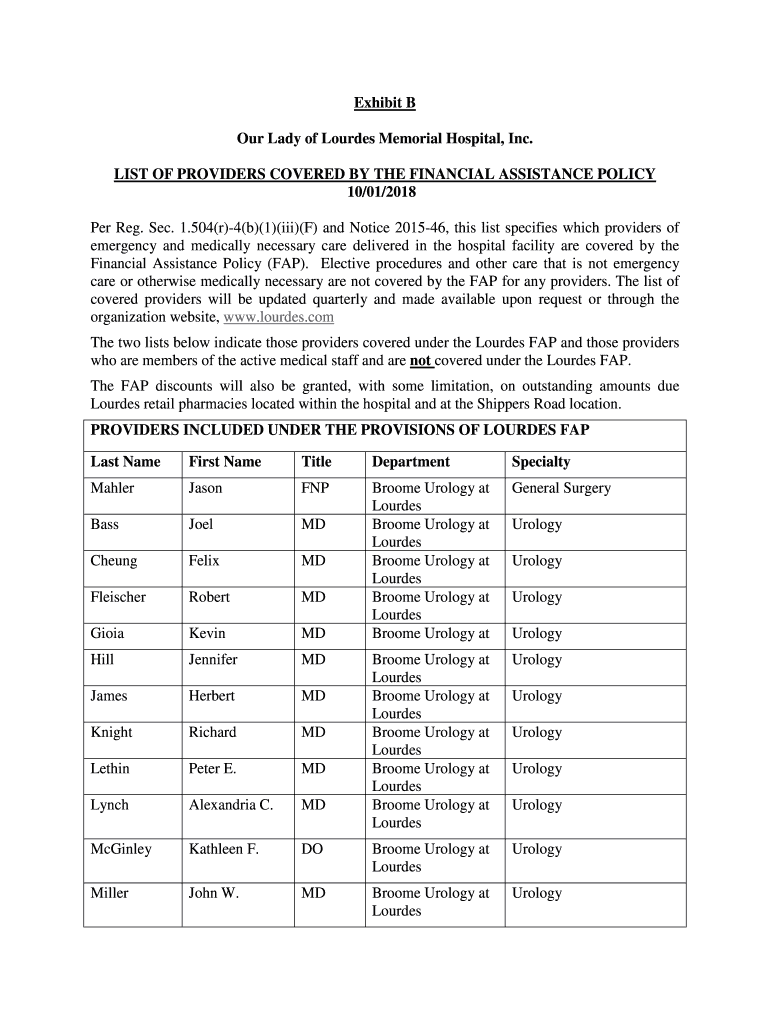 Exhibit B

Our Lady of Lourdes Memorial Hospital, Inc.

LIST OF PROVIDERS COVERED BY THE FINANCIAL ASSISTANCE POLICY
10/01/2018

Per Reg. Sec. 1.504(r)-4(b)(1)(iii)(F) and Notice 2015-46, this list specifies which providers of emergency and medically necessary care delivered in the hospital facility are covered by the Financial Assistance Policy (FAP). Elective procedures and other care that is not emergency care or otherwise medically necessary are not covered by the FAP for any providers. The list of covered providers will be updated quarterly and made available upon request or through the organization website, www.lourdes.com

The two lists below indicate those providers covered under the Lourdes FAP and those providers who are members of the active medical staff and are not covered under the Lourdes FAP.

The FAP discounts will also be granted, with some limitation, on outstanding amounts due Lourdes retail pharmacies located within the hospital and at the Shippers Road location.

PROVIDERS INCLUDED UNDER THE PROVISIONS OF LOURDES FAP

| Last Name | First Name | Title | Department | Specialty |
|---|---|---|---|---|
| Mahler | Jason | FNP | Broome Urology at Lourdes | General Surgery |
| Bass | Joel | MD | Broome Urology at Lourdes | Urology |
| Cheung | Felix | MD | Broome Urology at Lourdes | Urology |
| Fleischer | Robert | MD | Broome Urology at Lourdes | Urology |
| Gioia | Kevin | MD | Broome Urology at | Urology |
| Hill | Jennifer | MD | Broome Urology at Lourdes | Urology |
| James | Herbert | MD | Broome Urology at Lourdes | Urology |
| Knight | Richard | MD | Broome Urology at Lourdes | Urology |
| Lethin | Peter E. | MD | Broome Urology at Lourdes | Urology |
| Lynch | Alexandria C. | MD | Broome Urology at Lourdes | Urology |
| McGinley | Kathleen F. | DO | Broome Urology at Lourdes | Urology |
| Miller | John W. | MD | Broome Urology at Lourdes | Urology |